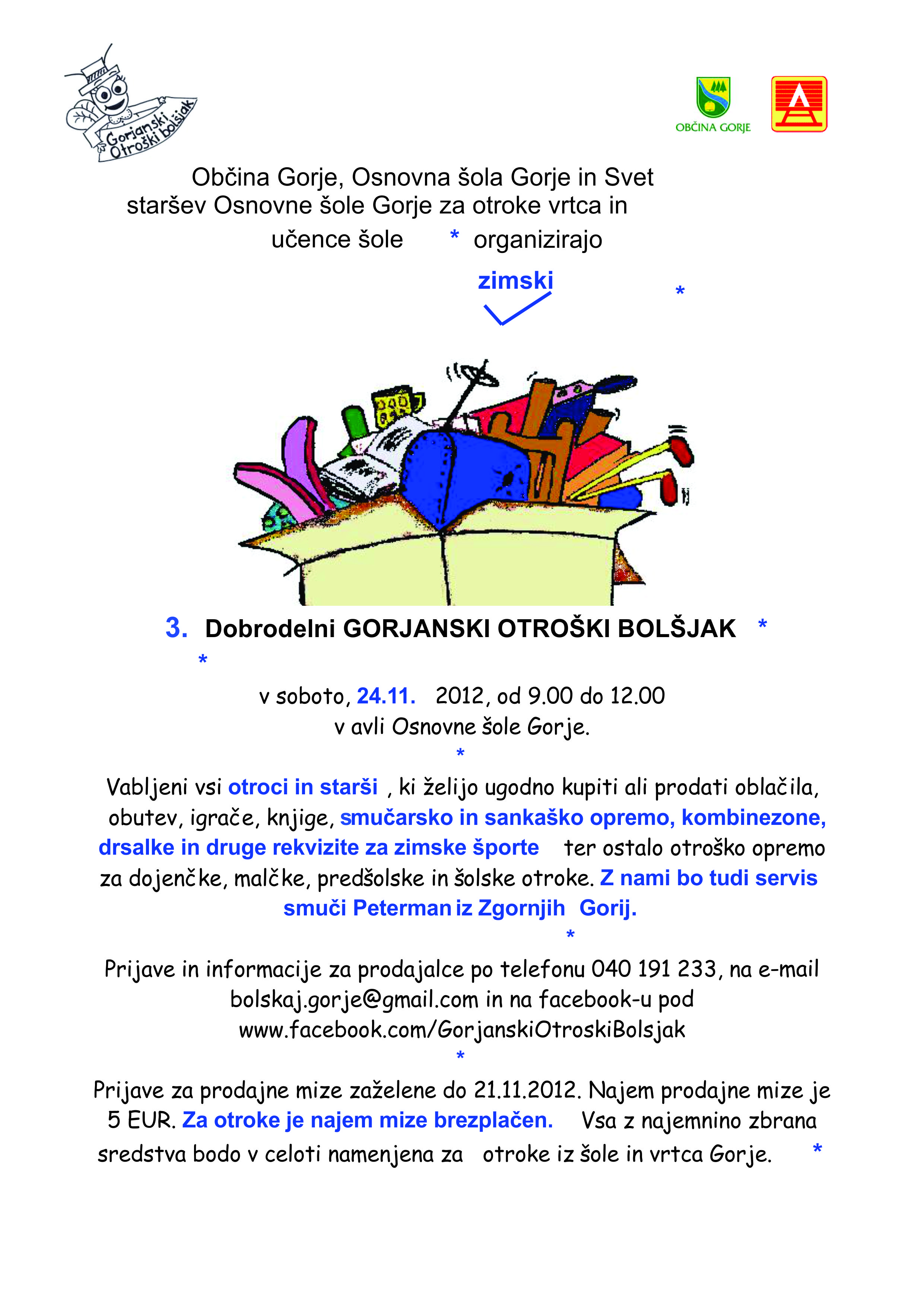 Gorjanski Otroški bolšjak

OBČINA GORJE

Občina Gorje, Osnovna šola Gorje in Svet staršev Osnovne šole Gorje za otroke vrtca in učence šole * organizirajo

zimski

*

3. Dobrodelni GORJANSKI OTROŠKI BOLŠJAK *

*

v soboto, 24.11. 2012, od 9.00 do 12.00
v avli Osnovne šole Gorje.

*

Vabljeni vsi otroci in starši , ki želijo ugodno kupiti ali prodati oblačila, obutev, igrače, knjige, smučarsko in sankaško opremo, kombinezone, drsalke in druge rekvizite za zimske športe ter ostalo otroško opremo za dojenčke, malčke, predšolske in šolske otroke. Z nami bo tudi servis smuči Peterman iz Zgornjih Gorij.

*

Prijave in informacije za prodajalce po telefonu 040 191 233, na e-mail bolskaj.gorje@gmail.com in na facebook-u pod www.facebook.com/GorjanskiOtroskiBolsjak

*

Prijave za prodajne mize zaželene do 21.11.2012. Najem prodajne mize je 5 EUR. Za otroke je najem mize brezplačen. Vsa z najemnino zbrana sredstva bodo v celoti namenjena za otroke iz šole in vrtca Gorje. *